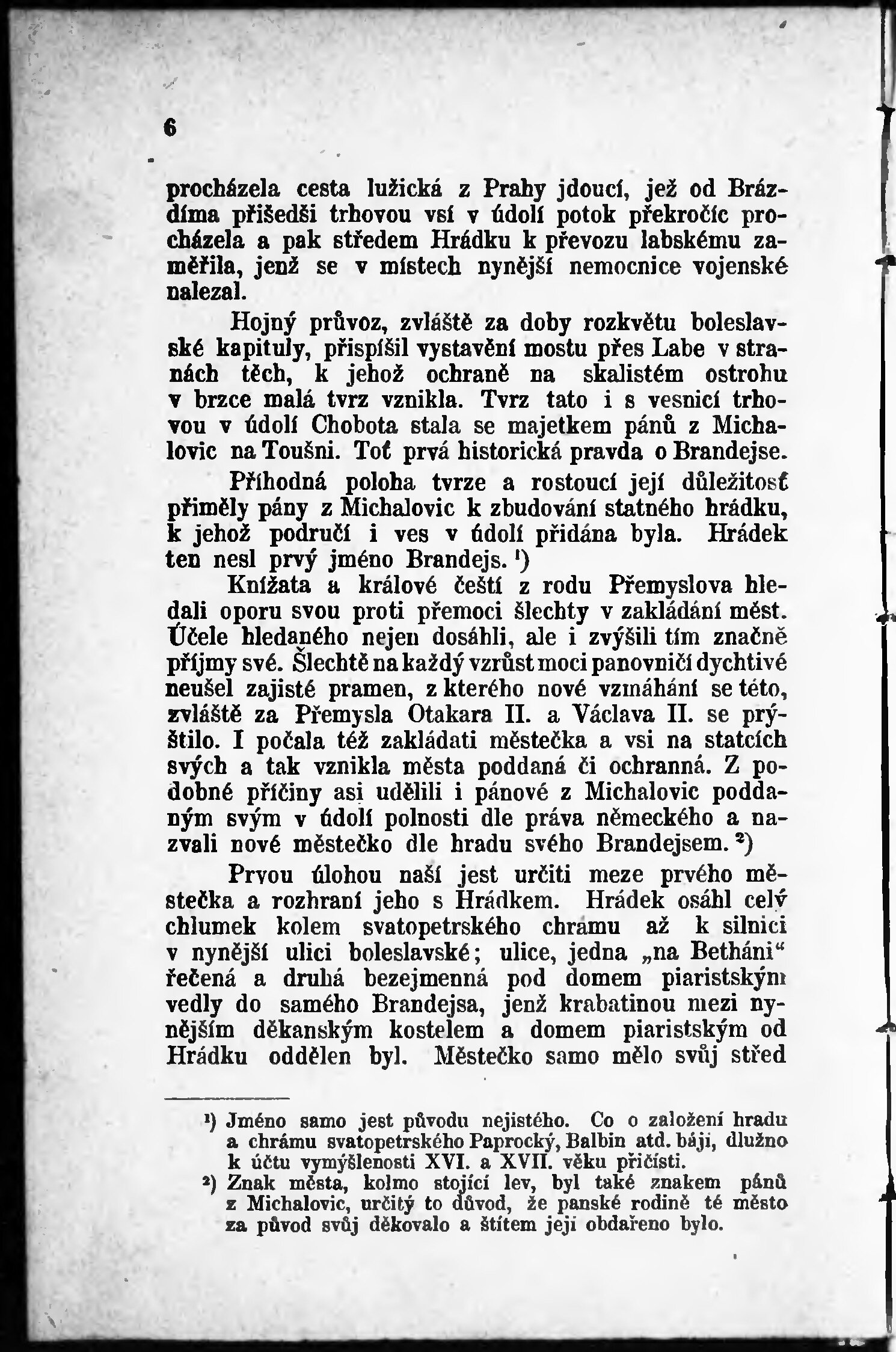 6

procházela cesta lužická z Prahy jdoucí, jež od Brázdíma přišedši trhovou vsí v údolí potok překročíc procházela a pak středem Hrádku k převozu labskému zaměřila, jenž se v místech nynější nemocnice vojenské nalezal.

Hojný průvoz, zvláště za doby rozkvětu boleslavské kapituly, přispíšil vystavění mostu přes Labe v stranách těch, k jehož ochraně na skalistém ostrohu v brzce malá tvrz vznikla. Tvrz tato i s vesnicí trhovou v údolí Chobota stala se majetkem pánů z Michalovic na Toušni. Toť prvá historická pravda o Brandejse.

Příhodná poloha tvrze a rostoucí její důležitosť přiměly pány z Michalovic k zbudování statného hrádku, k jehož područí i ves v údolí přidána byla. Hrádek ten nesl prvý jméno Brandejs. ¹)

Knížata a králové čeští z rodu Přemyslova hledali oporu svou proti přemoci šlechty v zakládání měst. Účele hledaného nejen dosáhli, ale i zvýšili tím značně příjmy své. Šlechtě na každý vzrůst moci panovničí dychtivé neušel zajisté pramen, z kterého nové vzmáhání se této, zvláště za Přemysla Otakara II. a Václava II. se prýštilo. I počala též zakládati městečka a vsi na statcích svých a tak vznikla města poddaná či ochranná. Z podobné příčiny asi udělili i pánové z Michalovic poddaným svým v údolí polnosti dle práva německého a nazvali nové městečko dle hradu svého Brandejsem. ²)

Prvou úlohou naší jest určiti meze prvého městečka a rozhraní jeho s Hrádkem. Hrádek osáhl celý chlumek kolem svatopetrského chrámu až k silnici v nynější ulici boleslavské; ulice, jedna „na Betháni“ řečená a druhá bezejmenná pod domem piaristským vedly do samého Brandejsa, jenž krabatinou mezi nynějším děkanským kostelem a domem piaristským od Hrádku oddělen byl. Městečko samo mělo svůj střed

¹) Jméno samo jest původu nejistého. Co o založení hradu a chrámu svatopetrského Paprocký, Balbin atd. báji, dlužno k účtu vymýšlenosti XVI. a XVII. věku přičísti.
²) Znak města, kolmo stojící lev, byl také znakem pánů z Michalovic, určitý to důvod, že panské rodině té město za původ svůj děkovalo a štítem její obdařeno bylo.